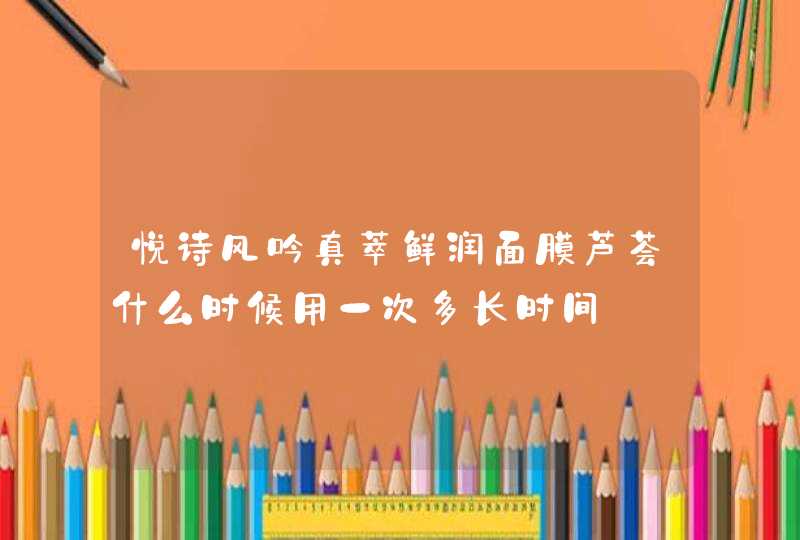 悦诗风吟真萃鲜润面膜芦荟什么时候用一次多长时间